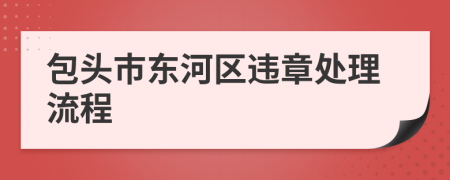 包头市东河区违章处理流程